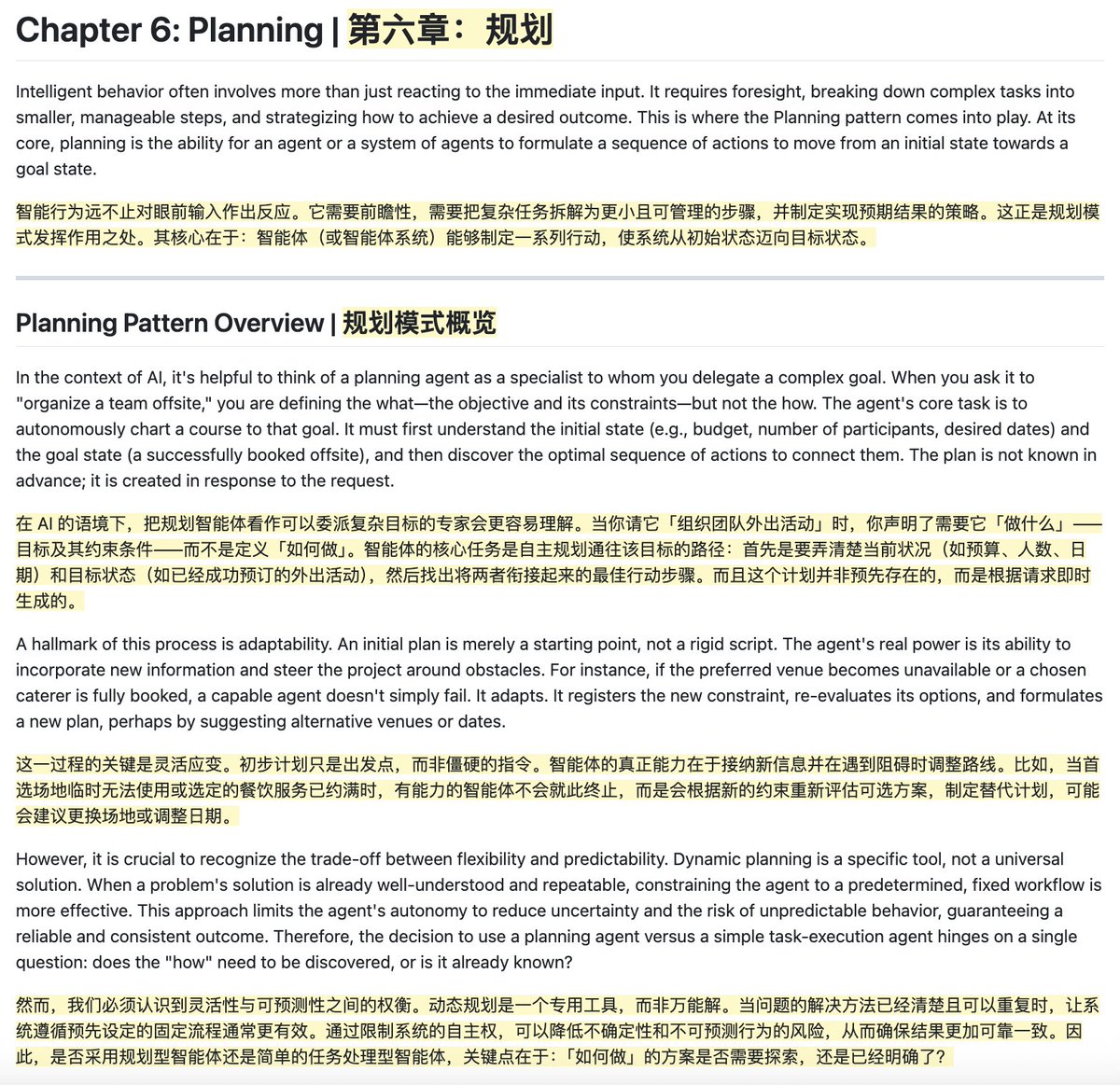 Chapter 6: Planning | 第六章：规划

Intelligent behavior often involves more than just reacting to the immediate input. It requires foresight, breaking down complex tasks into smaller, manageable steps, and strategizing how to achieve a desired outcome. This is where the Planning pattern comes into play. At its core, planning is the ability for an agent or a system of agents to formulate a sequence of actions to move from an initial state towards a goal state.

智能行为远不止对眼前输入作出反应。它需要前瞻性，需要把复杂任务拆解为更小且可管理的步骤，并制定实现预期结果的策略。这正是规划模式发挥作用之处。其核心在于：智能体（或智能体系统）能够制定一系列行动，使系统从初始状态迈向目标状态。

Planning Pattern Overview | 规划模式概览

In the context of AI, it's helpful to think of a planning agent as a specialist to whom you delegate a complex goal. When you ask it to "organize a team offsite," you are defining the what—the objective and its constraints—but not the how. The agent's core task is to autonomously chart a course to that goal. It must first understand the initial state (e.g., budget, number of participants, desired dates) and the goal state (a successfully booked offsite), and then discover the optimal sequence of actions to connect them. The plan is not known in advance; it is created in response to the request.

在 AI 的语境下，把规划智能体看作可以委派复杂目标的专家会更容易理解。当你请它「组织团队外出活动」时，你声明了需要它「做什么」——目标及其约束条件——而不是定义「如何做」。智能体的核心任务是自主规划通往该目标的路径：首先是要弄清楚当前状况（如预算、人数、日期）和目标状态（如已经成功预订的外出活动），然后找出将两者衔接起来的最佳行动步骤。而且这个计划并非预先存在的，而是根据请求即时生成的。

A hallmark of this process is adaptability. An initial plan is merely a starting point, not a rigid script. The agent's real power is its ability to incorporate new information and steer the project around obstacles. For instance, if the preferred venue becomes unavailable or a chosen caterer is fully booked, a capable agent doesn't simply fail. It adapts. It registers the new constraint, re-evaluates its options, and formulates a new plan, perhaps by suggesting alternative venues or dates.

这一过程的关键是灵活应变。初步计划只是出发点，而非僵硬的指令。智能体的真正能力在于接纳新信息并在遇到阻碍时调整路线。比如，当首选场地临时无法使用或选定的餐饮服务已约满时，有能力的智能体不会就此终止，而是会根据新的约束重新评估可选方案，制定替代计划，可能会建议更换场地或调整日期。

However, it is crucial to recognize the trade-off between flexibility and predictability. Dynamic planning is a specific tool, not a universal solution. When a problem's solution is already well-understood and repeatable, constraining the agent to a predetermined, fixed workflow is more effective. This approach limits the agent's autonomy to reduce uncertainty and the risk of unpredictable behavior, guaranteeing a reliable and consistent outcome. Therefore, the decision to use a planning agent versus a simple task-execution agent hinges on a single question: does the "how" need to be discovered, or is it already known?

然而，我们必须认识到灵活性与可预测性之间的权衡。动态规划是一个专用工具，而非万能解。当问题的解决方法已经清楚且可以重复时，让系统遵循预先设定的固定流程通常更有效。通过限制系统的自主权，可以降低不确定性和不可预测行为的风险，从而确保结果更加可靠一致。因此，是否采用规划型智能体还是简单的任务处理型智能体，关键点在于：「如何做」的方案是否需要探索，还是已经明确了？